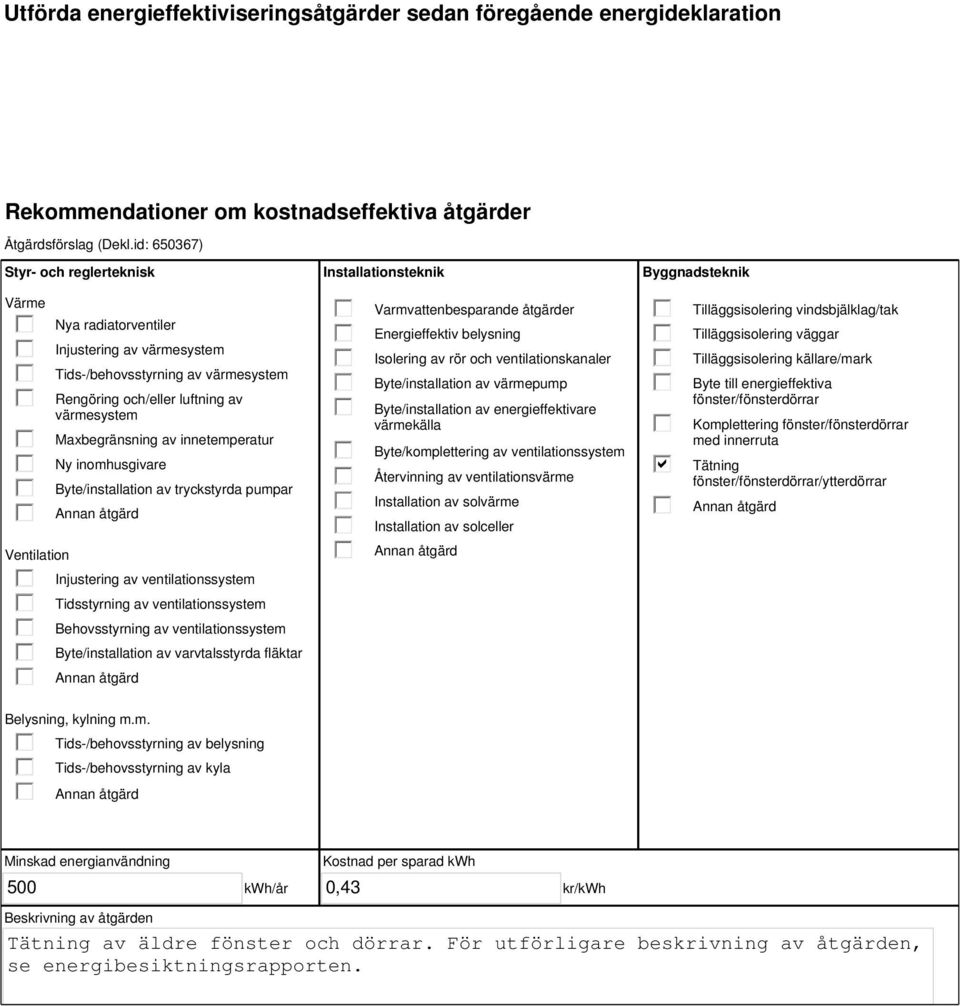 Utförda energieffektiviseringsåtgärder sedan föregående energideklaration

Rekommendationer om kostnadseffektiva åtgärder

Åtgärdsförslag (Dekl.id: 650367)

Styr- och reglerteknisk

Värme
Nya radiatorventiler
Injustering av värmesystem
Tids-/behovsstyrning av värmesystem
Rengöring och/eller luftning av värmesystem
Maxbegränsning av innetemperatur
Ny inomhusgivare
Byte/installation av tryckstyrda pumpar
Annan åtgärd

Ventilation
Injustering av ventilationssystem
Tidsstyrning av ventilationssystem
Behovsstyrning av ventilationssystem
Byte/installation av varvtalsstyrda fläktar
Annan åtgärd

Belysning, kylning m.m.
Tids-/behovsstyrning av belysning
Tids-/behovsstyrning av kyla
Annan åtgärd

Installationsteknik

Varmvattenbesparande åtgärder
Energieffektiv belysning
Isolering av rör och ventilationskanaler
Byte/installation av värmepump
Byte/installation av energieffektivare värmekälla
Byte/komplettering av ventilationssystem
Återvinning av ventilationsvärme
Installation av solvärme
Installation av solceller
Annan åtgärd

Byggnadsteknik

Tilläggsisolering vindsbjälklag/tak
Tilläggsisolering väggar
Tilläggsisolering källare/mark
Byte till energieffektiva fönster/fönsterdörrar
Komplettering fönster/fönsterdörrar med innerruta
Tätning fönster/fönsterdörrar/ytterdörrar
Annan åtgärd

Minskad energianvändning
500 kWh/år

Kostnad per sparad kWh
0,43 kr/kWh

Beskrivning av åtgärden
Tätning av äldre fönster och dörrar. För utförligare beskrivning av åtgärden, se energibesiktningsrapporten.